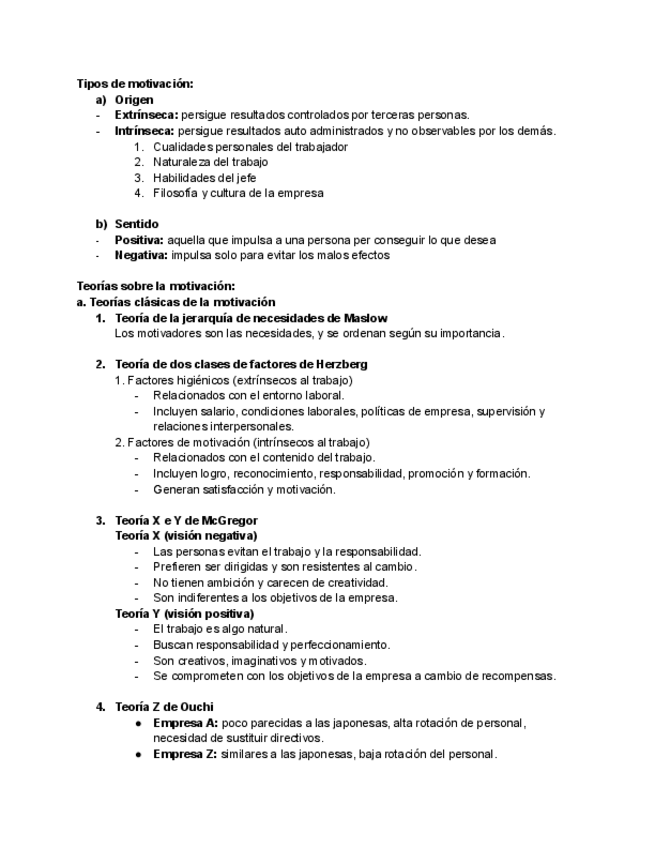 Tipos de motivación:
a) Origen
- Extrínseca: persigue resultados controlados por terceras personas.
- Intrínseca: persigue resultados auto administrados y no observables por los demás.
1. Cualidades personales del trabajador
2. Naturaleza del trabajo
3. Habilidades del jefe
4. Filosofía y cultura de la empresa

b) Sentido
- Positiva: aquella que impulsa a una persona per conseguir lo que desea
- Negativa: impulsa solo para evitar los malos efectos

Teorías sobre la motivación:
a. Teorías clásicas de la motivación
1. Teoría de la jerarquía de necesidades de Maslow
Los motivadores son las necesidades, y se ordenan según su importancia.

2. Teoría de dos clases de factores de Herzberg
1. Factores higiénicos (extrínsecos al trabajo)
- Relacionados con el entorno laboral.
- Incluyen salario, condiciones laborales, políticas de empresa, supervisión y relaciones interpersonales.
2. Factores de motivación (intrínsecos al trabajo)
- Relacionados con el contenido del trabajo.
- Incluyen logro, reconocimiento, responsabilidad, promoción y formación.
- Generan satisfacción y motivación.

3. Teoría X e Y de McGregor
Teoría X (visión negativa)
- Las personas evitan el trabajo y la responsabilidad.
- Prefieren ser dirigidas y son resistentes al cambio.
- No tienen ambición y carecen de creatividad.
- Son indiferentes a los objetivos de la empresa.
Teoría Y (visión positiva)
- El trabajo es algo natural.
- Buscan responsabilidad y perfeccionamiento.
- Son creativos, imaginativos y motivados.
- Se comprometen con los objetivos de la empresa a cambio de recompensas.

4. Teoría Z de Ouchi
● Empresa A: poco parecidas a las japonesas, alta rotación de personal, necesidad de sustituir directivos.
● Empresa Z: similares a las japonesas, baja rotación del personal.